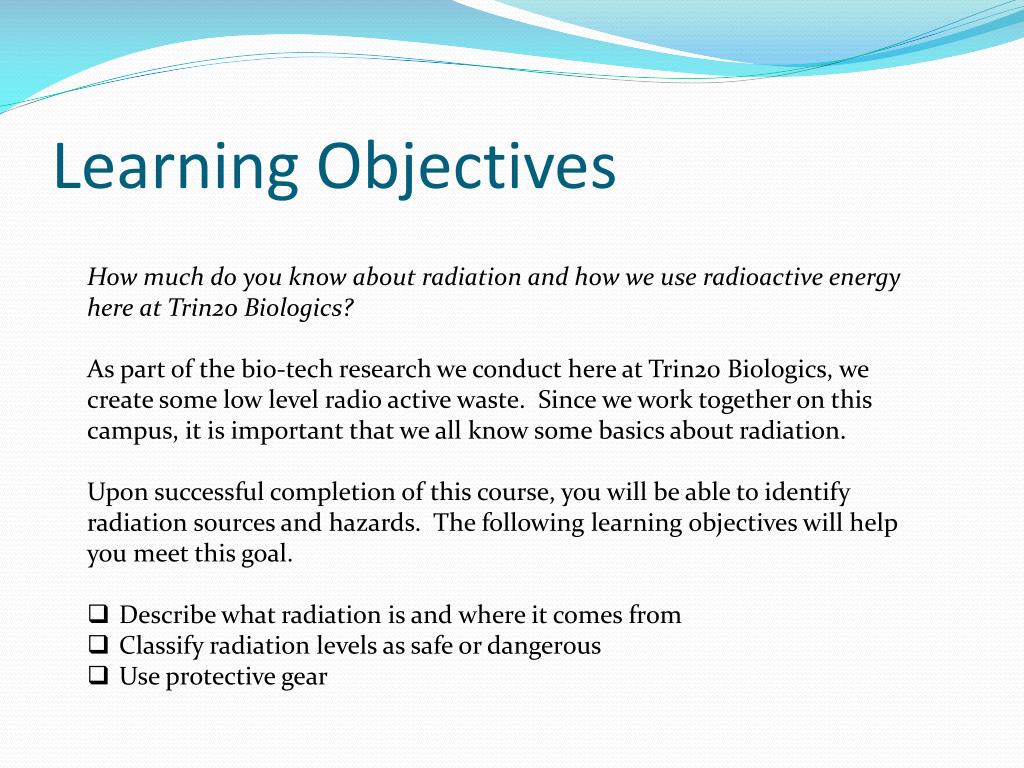 Learning Objectives

How much do you know about radiation and how we use radioactive energy here at Trin20 Biologics?

As part of the bio-tech research we conduct here at Trin20 Biologics, we create some low level radio active waste.  Since we work together on this campus, it is important that we all know some basics about radiation.

Upon successful completion of this course, you will be able to identify radiation sources and hazards.  The following learning objectives will help you meet this goal.

❑ Describe what radiation is and where it comes from
❑ Classify radiation levels as safe or dangerous
❑ Use protective gear